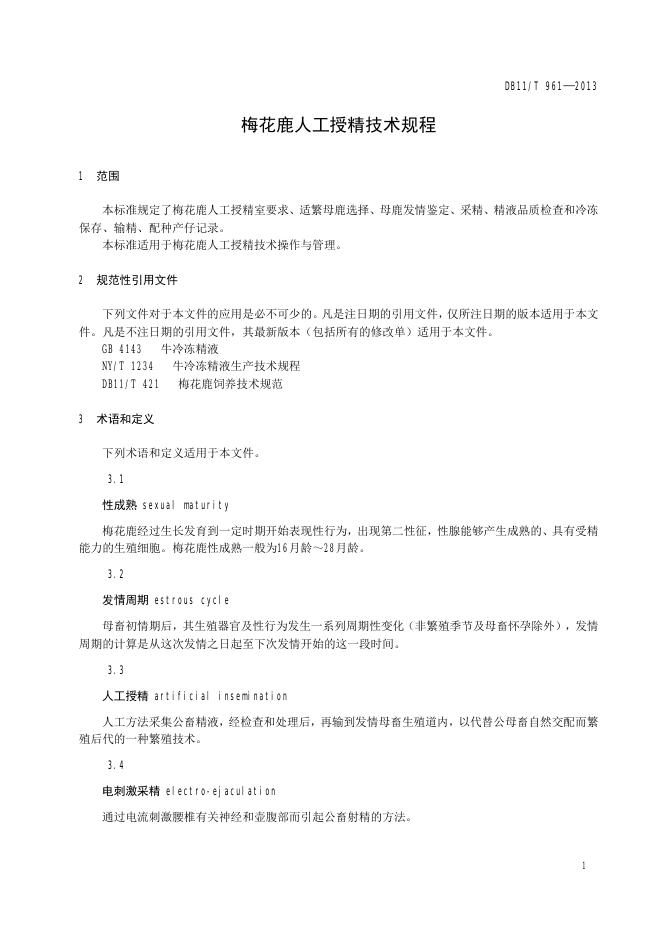 DB11/T 961—2013

梅花鹿人工授精技术规程

1 范围

本标准规定了梅花鹿人工授精室要求、适繁母鹿选择、母鹿发情鉴定、采精、精液品质检查和冷冻保存、输精、配种产仔记录。

本标准适用于梅花鹿人工授精技术操作与管理。

2 规范性引用文件

下列文件对于本文件的应用是必不可少的。凡是注日期的引用文件，仅所注日期的版本适用于本文件。凡是不注日期的引用文件，其最新版本（包括所有的修改单）适用于本文件。

GB 4143 牛冷冻精液

NY/T 1234 牛冷冻精液生产技术规程

DB11/T 421 梅花鹿饲养技术规范

3 术语和定义

下列术语和定义适用于本文件。

3.1

性成熟 sexual maturity

梅花鹿经过生长发育到一定时期开始表现性行为，出现第二性征，性腺能够产生成熟的、具有受精能力的生殖细胞。梅花鹿性成熟一般为16月龄～28月龄。

3.2

发情周期 estrous cycle

母畜初情期后，其生殖器官及性行为发生一系列周期性变化（非繁殖季节及母畜怀孕除外），发情周期的计算是从这次发情之日起至下次发情开始的这一段时间。

3.3

人工授精 artificial insemination

人工方法采集公畜精液，经检查和处理后，再输到发情母畜生殖道内，以代替公母畜自然交配而繁殖后代的一种繁殖技术。

3.4

电刺激采精 electro-ejaculation

通过电流刺激腰椎有关神经和壶腹部而引起公畜射精的方法。

1